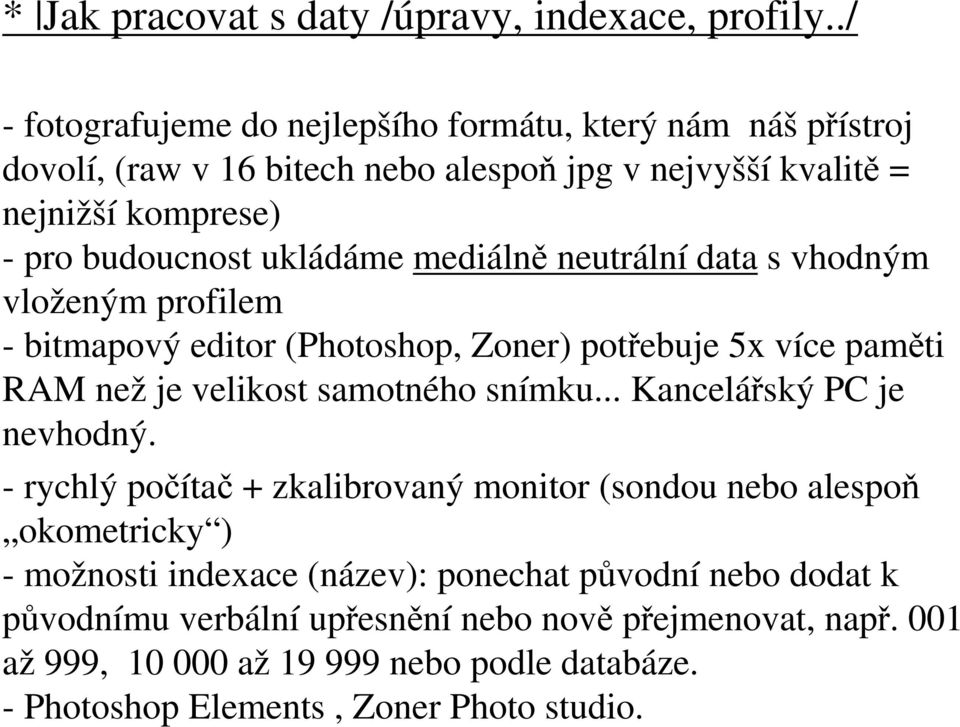 * |Jak pracovat s daty /úpravy, indexace, profily../

- fotografujeme do nejlepšího formátu, který nám náš přístroj dovolí, (raw v 16 bitech nebo alespoň jpg v nejvyšší kvalitě = nejnižší komprese)
- pro budoucnost ukládáme mediálně neutrální data s vhodným vloženým profilem
- bitmapový editor (Photoshop, Zoner) potřebuje 5x více paměti RAM než je velikost samotného snímku... Kancelářský PC je nevhodný.
- rychlý počítač + zkalibrovaný monitor (sondou nebo alespoň „okometricky“)
- možnosti indexace (název): ponechat původní nebo dodat k původnímu verbální upřesnění nebo nově přejmenovat, např. 001 až 999, 10 000 až 19 999 nebo podle databáze.
- Photoshop Elements , Zoner Photo studio.